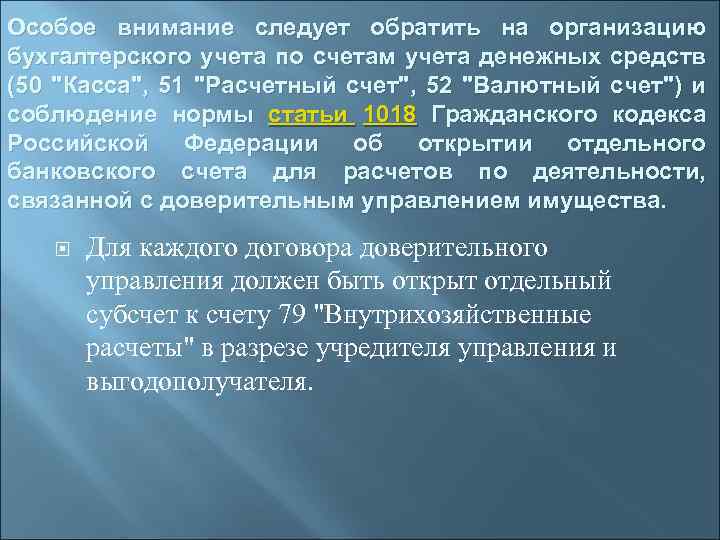 Особое внимание следует обратить на организацию бухгалтерского учета по счетам учета денежных средств (50 "Касса", 51 "Расчетный счет", 52 "Валютный счет") и соблюдение нормы статьи 1018 Гражданского кодекса Российской Федерации об открытии отдельного банковского счета для расчетов по деятельности, связанной с доверительным управлением имущества.

Для каждого договора доверительного управления должен быть открыт отдельный субсчет к счету 79 "Внутрихозяйственные расчеты" в разрезе учредителя управления и выгодополучателя.